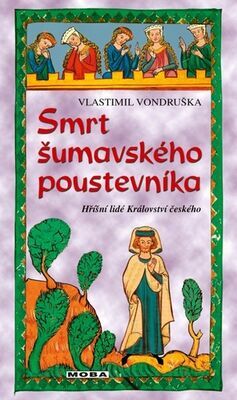 VLASTIMIL VONDRUŠKA

Smrt šumavského poustevníka

Hříšní lidé Království českého

MOBA